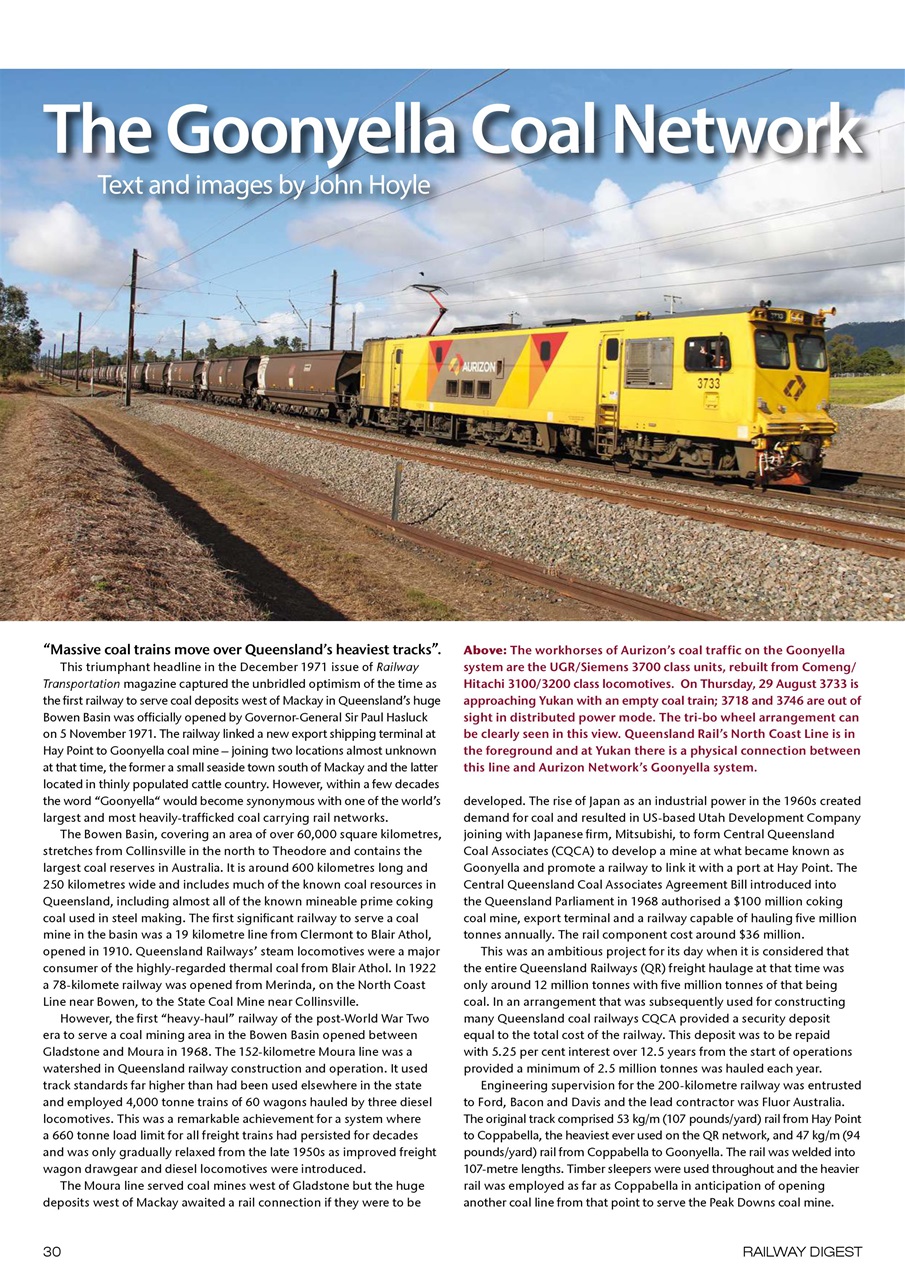 The Goonyella Coal Network

Text and images by John Hoyle

AURIZON

3733

"Massive coal trains move over Queensland's heaviest tracks".

This triumphant headline in the December 1971 issue of Railway Transportation magazine captured the unbridled optimism of the time as the first railway to serve coal deposits west of Mackay in Queensland's huge Bowen Basin was officially opened by Governor-General Sir Paul Hasluck on 5 November 1971. The railway linked a new export shipping terminal at Hay Point to Goonyella coal mine – joining two locations almost unknown at that time, the former a small seaside town south of Mackay and the latter located in thinly populated cattle country. However, within a few decades the word "Goonyella" would become synonymous with one of the world's largest and most heavily-trafficked coal carrying rail networks.

The Bowen Basin, covering an area of over 60,000 square kilometres, stretches from Collinsville in the north to Theodore and contains the largest coal reserves in Australia. It is around 600 kilometres long and 250 kilometres wide and includes much of the known coal resources in Queensland, including almost all of the known mineable prime coking coal used in steel making. The first significant railway to serve a coal mine in the basin was a 19 kilometre line from Clermont to Blair Athol, opened in 1910. Queensland Railways' steam locomotives were a major consumer of the highly-regarded thermal coal from Blair Athol. In 1922 a 78-kilometre railway was opened from Merinda, on the North Coast Line near Bowen, to the State Coal Mine near Collinsville.

However, the first "heavy-haul" railway of the post-World War Two era to serve a coal mining area in the Bowen Basin opened between Gladstone and Moura in 1968. The 152-kilometre Moura line was a watershed in Queensland railway construction and operation. It used track standards far higher than had been used elsewhere in the state and employed 4,000 tonne trains of 60 wagons hauled by three diesel locomotives. This was a remarkable achievement for a system where a 660 tonne load limit for all freight trains had persisted for decades and was only gradually relaxed from the late 1950s as improved freight wagon drawgear and diesel locomotives were introduced.

The Moura line served coal mines west of Gladstone but the huge deposits west of Mackay awaited a rail connection if they were to be

Above: The workhorses of Aurizon's coal traffic on the Goonyella system are the UGR/Siemens 3700 class units, rebuilt from Comeng/Hitachi 3100/3200 class locomotives. On Thursday, 29 August 3733 is approaching Yukan with an empty coal train; 3718 and 3746 are out of sight in distributed power mode. The tri-bo wheel arrangement can be clearly seen in this view. Queensland Rail's North Coast Line is in the foreground and at Yukan there is a physical connection between this line and Aurizon Network's Goonyella system.

developed. The rise of Japan as an industrial power in the 1960s created demand for coal and resulted in US-based Utah Development Company joining with Japanese firm, Mitsubishi, to form Central Queensland Coal Associates (CQCA) to develop a mine at what became known as Goonyella and promote a railway to link it with a port at Hay Point. The Central Queensland Coal Associates Agreement Bill introduced into the Queensland Parliament in 1968 authorised a $100 million coking coal mine, export terminal and a railway capable of hauling five million tonnes annually. The rail component cost around $36 million.

This was an ambitious project for its day when it is considered that the entire Queensland Railways (QR) freight haulage at that time was only around 12 million tonnes with five million tonnes of that being coal. In an arrangement that was subsequently used for constructing many Queensland coal railways CQCA provided a security deposit equal to the total cost of the railway. This deposit was to be repaid with 5.25 per cent interest over 12.5 years from the start of operations provided a minimum of 2.5 million tonnes was hauled each year.

Engineering supervision for the 200-kilometre railway was entrusted to Ford, Bacon and Davis and the lead contractor was Fluor Australia. The original track comprised 53 kg/m (107 pounds/yard) rail from Hay Point to Coppabella, the heaviest ever used on the QR network, and 47 kg/m (94 pounds/yard) rail from Coppabella to Goonyella. The rail was welded into 107-metre lengths. Timber sleepers were used throughout and the heavier rail was employed as far as Coppabella in anticipation of opening another coal line from that point to serve the Peak Downs coal mine.

30

RAILWAY DIGEST